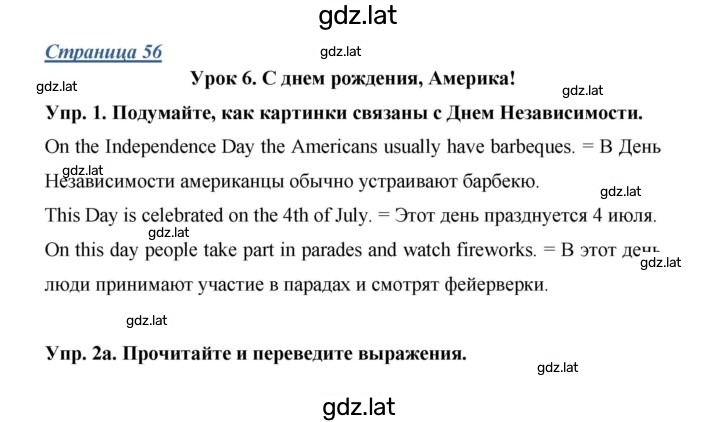 gdz.lat

Страница 56

gdz.lat

Урок 6. С днем рождения, Америка!

gdz.lat

gdz.lat

Упр. 1. Подумайте, как картинки связаны с Днем Независимости.

On the Independence Day the Americans usually have barbeques. = В День Независимости американцы обычно устраивают барбекю.

gdz.lat

gdz.lat

This Day is celebrated on the 4th of July. = Этот день празднуется 4 июля.

gdz.lat

On this day people take part in parades and watch fireworks. = В этот день люди принимают участие в парадах и смотрят фейерверки.

gdz.lat

gdz.lat

Упр. 2а. Прочитайте и переведите выражения.

gdz.lat

gdz.lat